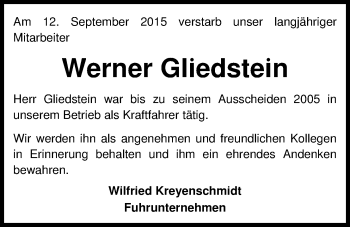 Am 12. September 2015 verstarb unser langjähriger Mitarbeiter

Werner Gliedstein

Herr Gliedstein war bis zu seinem Ausscheiden 2005 in unserem Betrieb als Kraftfahrer tätig.

Wir werden ihn als angenehmen und freundlichen Kollegen in Erinnerung behalten und ihm ein ehrendes Andenken bewahren.

Wilfried Kreyenschmidt
Fuhrunternehmen